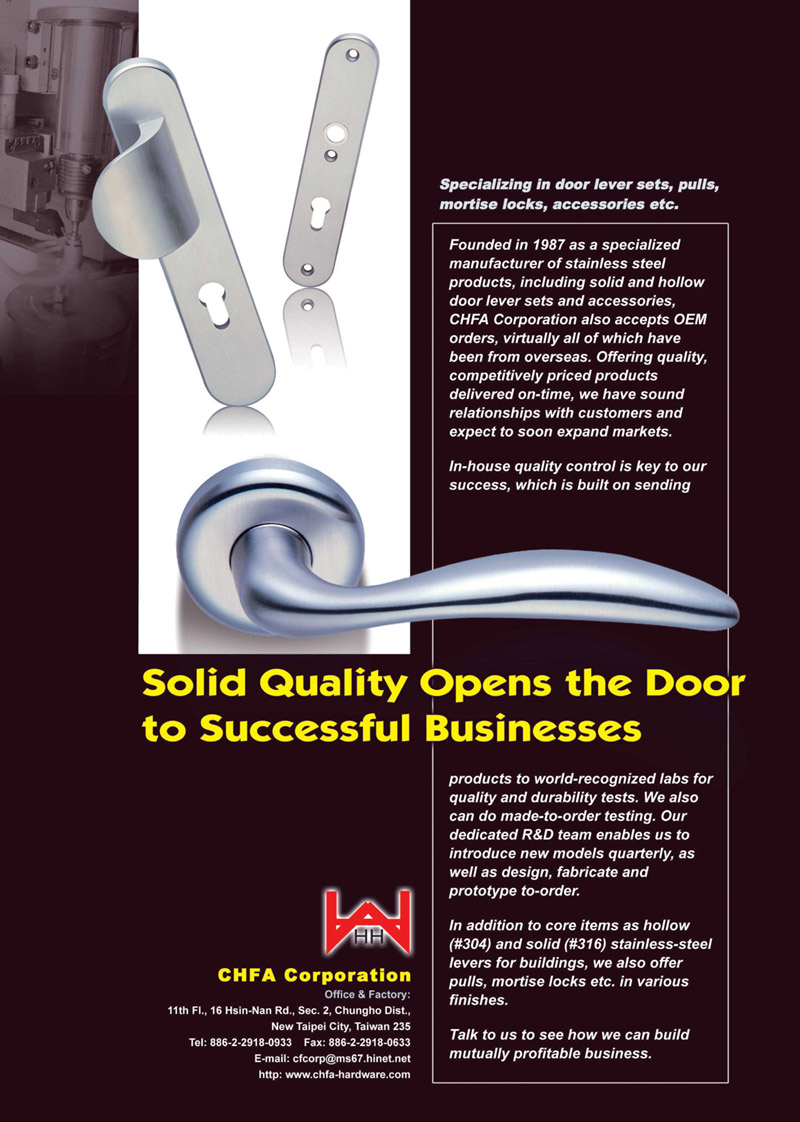 Specializing in door lever sets, pulls, mortise locks, accessories etc.

Founded in 1987 as a specialized manufacturer of stainless steel products, including solid and hollow door lever sets and accessories, CHFA Corporation also accepts OEM orders, virtually all of which have been from overseas. Offering quality, competitively priced products delivered on-time, we have sound relationships with customers and expect to soon expand markets.

In-house quality control is key to our success, which is built on sending

Solid Quality Opens the Door to Successful Businesses

products to world-recognized labs for quality and durability tests. We also can do made-to-order testing. Our dedicated R&D team enables us to introduce new models quarterly, as well as design, fabricate and prototype to-order.

In addition to core items as hollow (#304) and solid (#316) stainless-steel levers for buildings, we also offer pulls, mortise locks etc. in various finishes.

Talk to us to see how we can build mutually profitable business.

HH

CHFA Corporation
Office & Factory:
11th Fl., 16 Hsin-Nan Rd., Sec. 2, Chungho Dist., New Taipei City, Taiwan 235
Tel: 886-2-2918-0933 Fax: 886-2-2918-0633
E-mail: cfcorp@ms67.hinet.net
http: www.chfa-hardware.com